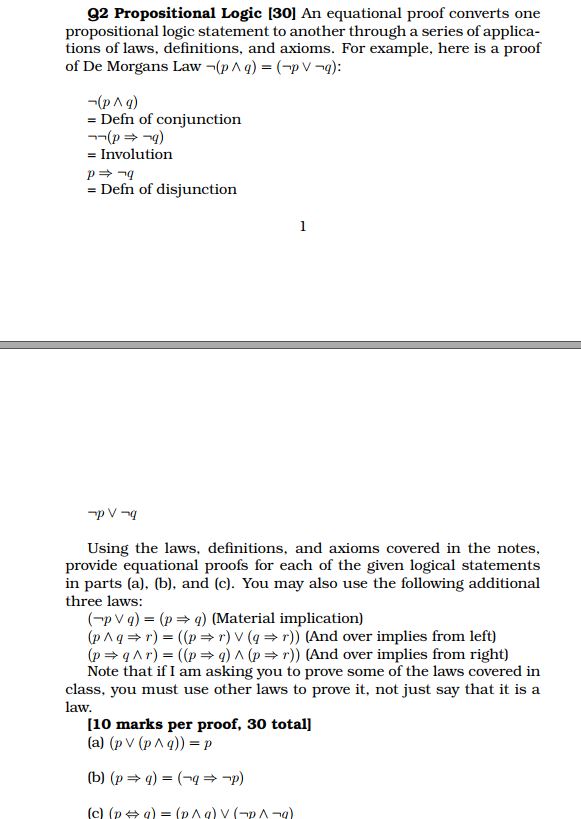 **Q2 Propositional Logic [30]** An equational proof converts one propositional logic statement to another through a series of applications of laws, definitions, and axioms. For example, here is a proof of De Morgans Law $\neg(p \wedge q) = (\neg p \vee \neg q)$:

$\neg(p \wedge q)$
= Defn of conjunction
$\neg\neg(p \Rightarrow \neg q)$
= Involution
$p \Rightarrow \neg q$
= Defn of disjunction

1

$\neg p \vee \neg q$

Using the laws, definitions, and axioms covered in the notes, provide equational proofs for each of the given logical statements in parts (a), (b), and (c). You may also use the following additional three laws:
$(\neg p \vee q) = (p \Rightarrow q)$ (Material implication)
$(p \wedge q \Rightarrow r) = ((p \Rightarrow r) \vee (q \Rightarrow r))$ (And over implies from left)
$(p \Rightarrow q \wedge r) = ((p \Rightarrow q) \wedge (p \Rightarrow r))$ (And over implies from right)
Note that if I am asking you to prove some of the laws covered in class, you must use other laws to prove it, not just say that it is a law.
**[10 marks per proof, 30 total]**
(a) $(p \vee (p \wedge q)) = p$

(b) $(p \Rightarrow q) = (\neg q \Rightarrow \neg p)$

(c) $(p \Leftrightarrow q) = (p \wedge q) \vee (\neg p \wedge \neg q)$